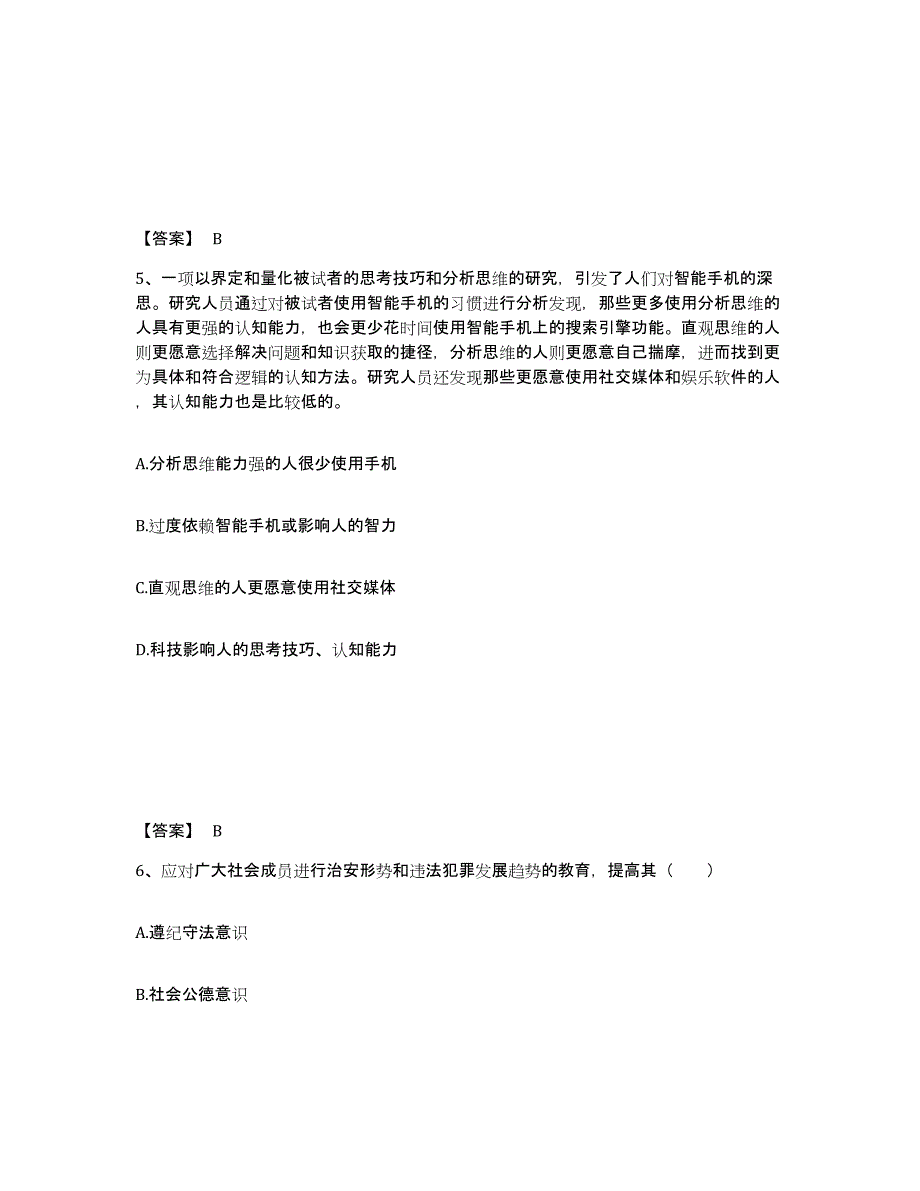 【答案】 B

5、一项以界定和量化被试者的思考技巧和分析思维的研究，引发了人们对智能手机的深思。研究人员通过对被试者使用智能手机的习惯进行分析发现，那些更多使用分析思维的人具有更强的认知能力，也会更少花时间使用智能手机上的搜索引擎功能。直观思维的人则更愿意选择解决问题和知识获取的捷径，分析思维的人则更愿意自己揣摩，进而找到更为具体和符合逻辑的认知方法。研究人员还发现那些更愿意使用社交媒体和娱乐软件的人，其认知能力也是比较低的。

A.分析思维能力强的人很少使用手机

B.过度依赖智能手机或影响人的智力

C.直观思维的人更愿意使用社交媒体

D.科技影响人的思考技巧、认知能力

【答案】 B

6、应对广大社会成员进行治安形势和违法犯罪发展趋势的教育，提高其（　　）

A.遵纪守法意识

B.社会公德意识